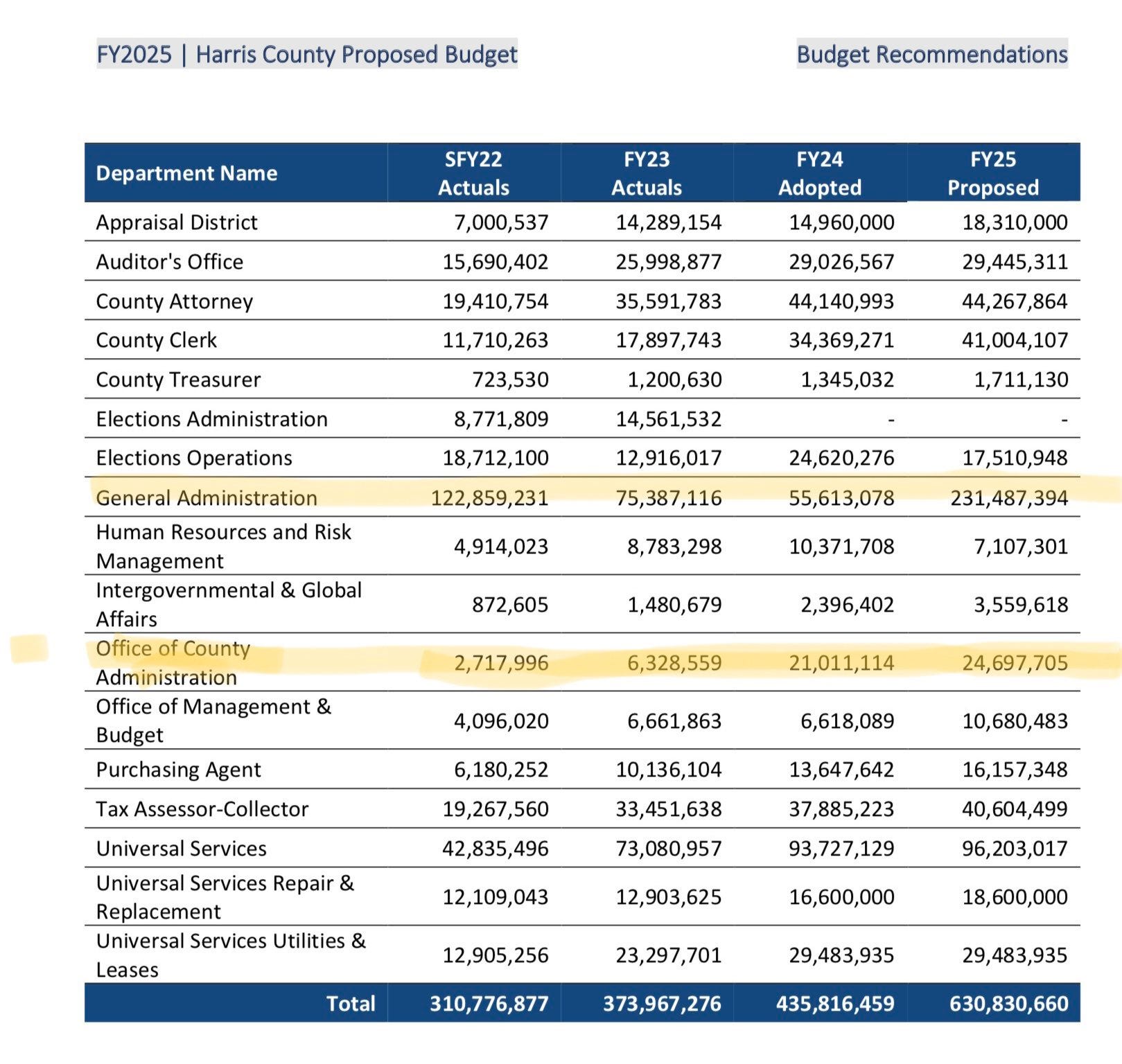 FY2025 | Harris County Proposed Budget

Budget Recommendations

| Department Name | SFY22 Actuals | FY23 Actuals | FY24 Adopted | FY25 Proposed |
|---|---|---|---|---|
| Appraisal District | 7,000,537 | 14,289,154 | 14,960,000 | 18,310,000 |
| Auditor's Office | 15,690,402 | 25,998,877 | 29,026,567 | 29,445,311 |
| County Attorney | 19,410,754 | 35,591,783 | 44,140,993 | 44,267,864 |
| County Clerk | 11,710,263 | 17,897,743 | 34,369,271 | 41,004,107 |
| County Treasurer | 723,530 | 1,200,630 | 1,345,032 | 1,711,130 |
| Elections Administration | 8,771,809 | 14,561,532 | - | - |
| Elections Operations | 18,712,100 | 12,916,017 | 24,620,276 | 17,510,948 |
| General Administration | 122,859,231 | 75,387,116 | 55,613,078 | 231,487,394 |
| Human Resources and Risk Management | 4,914,023 | 8,783,298 | 10,371,708 | 7,107,301 |
| Intergovernmental & Global Affairs | 872,605 | 1,480,679 | 2,396,402 | 3,559,618 |
| Office of County Administration | 2,717,996 | 6,328,559 | 21,011,114 | 24,697,705 |
| Office of Management & Budget | 4,096,020 | 6,661,863 | 6,618,089 | 10,680,483 |
| Purchasing Agent | 6,180,252 | 10,136,104 | 13,647,642 | 16,157,348 |
| Tax Assessor-Collector | 19,267,560 | 33,451,638 | 37,885,223 | 40,604,499 |
| Universal Services | 42,835,496 | 73,080,957 | 93,727,129 | 96,203,017 |
| Universal Services Repair & Replacement | 12,109,043 | 12,903,625 | 16,600,000 | 18,600,000 |
| Universal Services Utilities & Leases | 12,905,256 | 23,297,701 | 29,483,935 | 29,483,935 |
| Total | 310,776,877 | 373,967,276 | 435,816,459 | 630,830,660 |